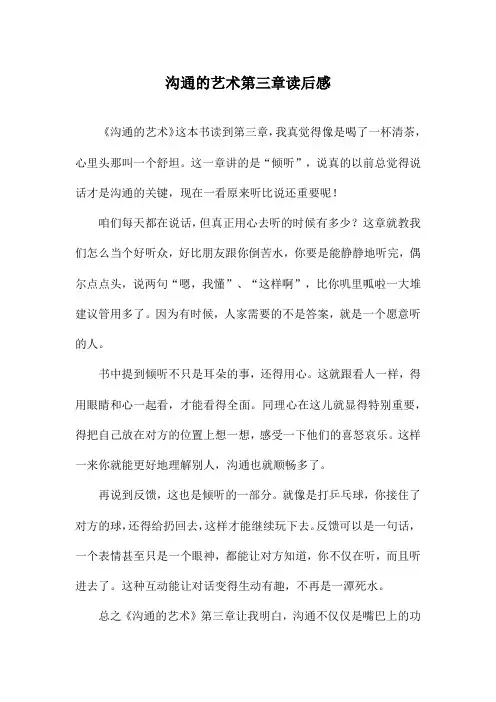 沟通的艺术第三章读后感

《沟通的艺术》这本书读到第三章，我真觉得像是喝了一杯清茶，心里头那叫一个舒坦。这一章讲的是“倾听”，说真的以前总觉得说话才是沟通的关键，现在一看原来听比说还重要呢！

咱们每天都在说话，但真正用心去听的时候有多少？这章就教我们怎么当个好听众，好比朋友跟你倒苦水，你要是能静静地听完，偶尔点点头，说两句“嗯，我懂”、“这样啊”，比你叽里呱啦一大堆建议管用多了。因为有时候，人家需要的不是答案，就是一个愿意听的人。

书中提到倾听不只是耳朵的事，还得用心。这就跟看人一样，得用眼睛和心一起看，才能看得全面。同理心在这儿就显得特别重要，得把自己放在对方的位置上想一想，感受一下他们的喜怒哀乐。这样一来你就能更好地理解别人，沟通也就顺畅多了。

再说到反馈，这也是倾听的一部分。就像是打乒乓球，你接住了对方的球，还得给扔回去，这样才能继续玩下去。反馈可以是一句话，一个表情甚至只是一个眼神，都能让对方知道，你不仅在听，而且听进去了。这种互动能让对话变得生动有趣，不再是一潭死水。

总之《沟通的艺术》第三章让我明白，沟通不仅仅是嘴巴上的功